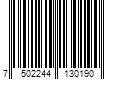 7 502244 130190